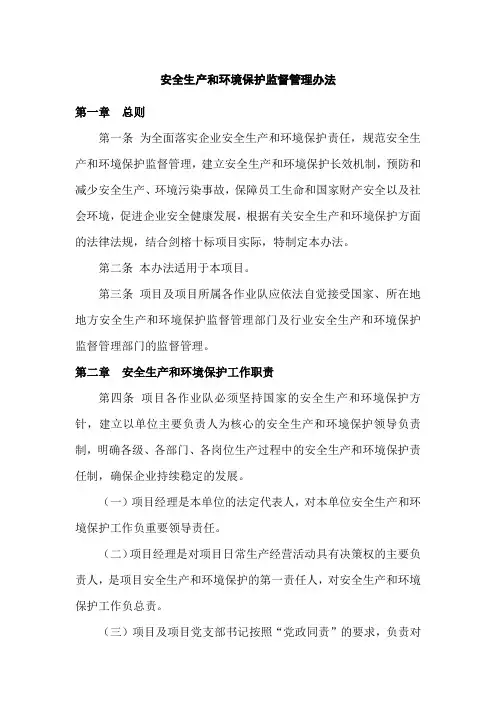 安全生产和环境保护监督管理办法

第一章　总则

第一条 为全面落实企业安全生产和环境保护责任，规范安全生产和环境保护监督管理，建立安全生产和环境保护长效机制，预防和减少安全生产、环境污染事故，保障员工生命和国家财产安全以及社会环境，促进企业安全健康发展，根据有关安全生产和环境保护方面的法律法规，结合剑榕十标项目实际，特制定本办法。

第二条 本办法适用于本项目。

第三条 项目及项目所属各作业队应依法自觉接受国家、所在地地方安全生产和环境保护监督管理部门及行业安全生产和环境保护监督管理部门的监督管理。

第二章　安全生产和环境保护工作职责

第四条 项目各作业队必须坚持国家的安全生产和环境保护方针，建立以单位主要负责人为核心的安全生产和环境保护领导负责制，明确各级、各部门、各岗位生产过程中的安全生产和环境保护责任制，确保企业持续稳定的发展。

（一）项目经理是本单位的法定代表人，对本单位安全生产和环境保护工作负重要领导责任。

（二）项目经理是对项目日常生产经营活动具有决策权的主要负责人，是项目安全生产和环境保护的第一责任人，对安全生产和环境保护工作负总责。

（三）项目及项目党支部书记按照“党政同责”的要求，负责对